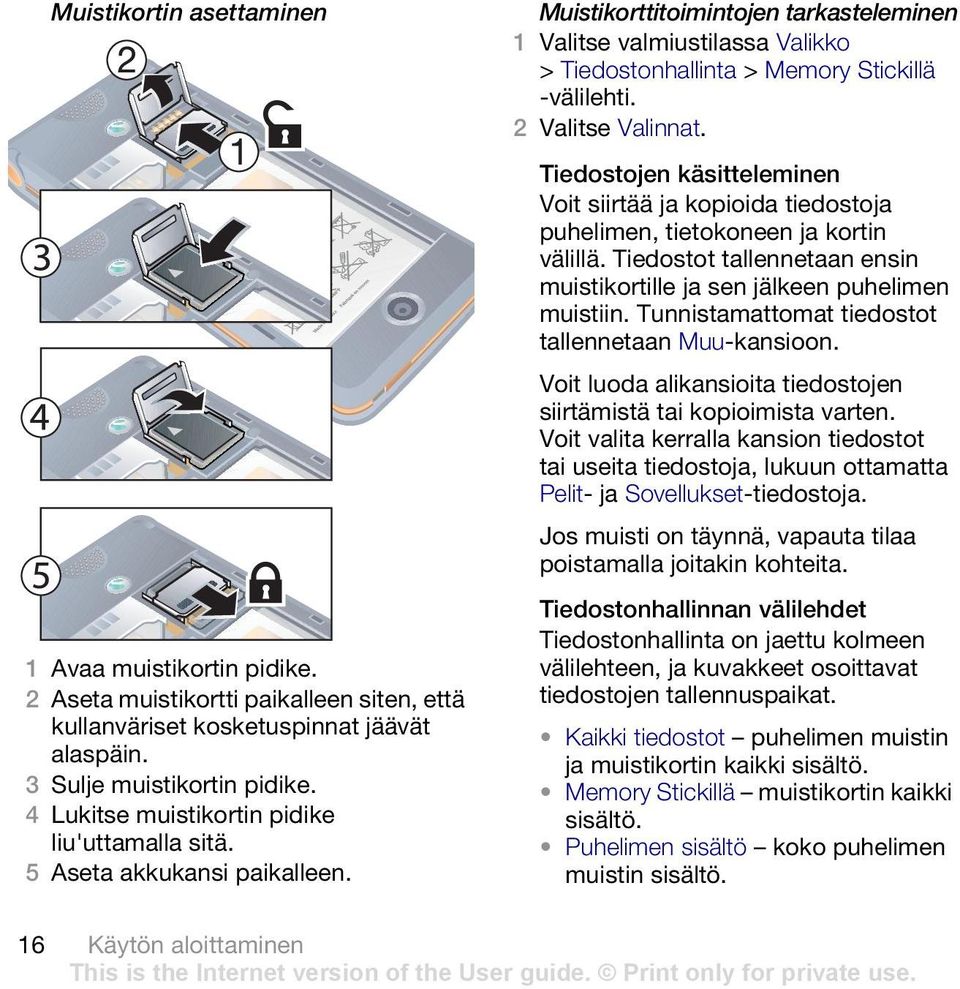 Muistikortin asettaminen

2

1

3

4

5

1 Avaa muistikortin pidike.
2 Aseta muistikortti paikalleen siten, että kullanväriset kosketuspinnat jäävät alaspäin.
3 Sulje muistikortin pidike.
4 Lukitse muistikortin pidike liu'uttamalla sitä.
5 Aseta akkukansi paikalleen.

Muistikorttitoimintojen tarkasteleminen
1 Valitse valmiustilassa Valikko > Tiedostonhallinta > Memory Stickillä -välilehti.
2 Valitse Valinnat.

Tiedostojen käsitteleminen
Voit siirtää ja kopioida tiedostoja puhelimen, tietokoneen ja kortin välillä. Tiedostot tallennetaan ensin muistikortille ja sen jälkeen puhelimen muistiin. Tunnistamattomat tiedostot tallennetaan Muu-kansioon.

Voit luoda alikansioita tiedostojen siirtämistä tai kopioimista varten. Voit valita kerralla kansion tiedostot tai useita tiedostoja, lukuun ottamatta Pelit- ja Sovellukset-tiedostoja.

Jos muisti on täynnä, vapauta tilaa poistamalla joitakin kohteita.

Tiedostonhallinnan välilehdet
Tiedostonhallinta on jaettu kolmeen välilehteen, ja kuvakkeet osoittavat tiedostojen tallennuspaikat.

• Kaikki tiedostot – puhelimen muistin ja muistikortin kaikki sisältö.
• Memory Stickillä – muistikortin kaikki sisältö.
• Puhelimen sisältö – koko puhelimen muistin sisältö.

16 Käytön aloittaminen
This is the Internet version of the User guide. © Print only for private use.